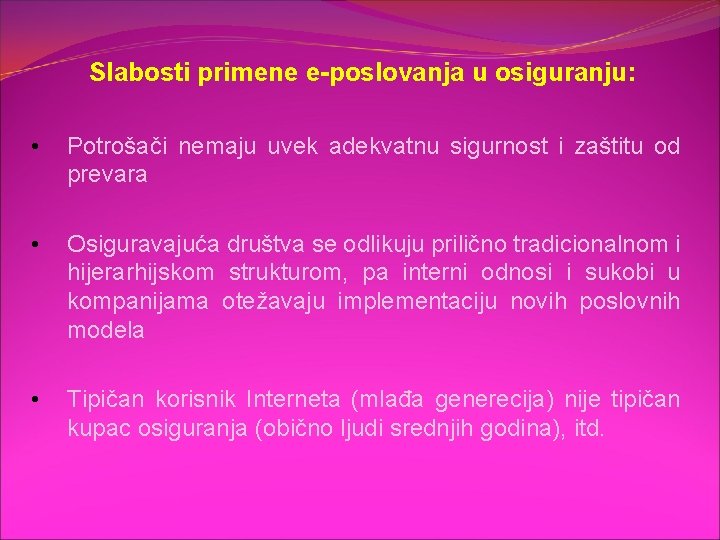 Slabosti primene e-poslovanja u osiguranju:

• Potrošači nemaju uvek adekvatnu sigurnost i zaštitu od prevara

• Osiguravajuća društva se odlikuju prilično tradicionalnom i hijerarhijskom strukturom, pa interni odnosi i sukobi u kompanijama otežavaju implementaciju novih poslovnih modela

• Tipičan korisnik Interneta (mlađa generecija) nije tipičan kupac osiguranja (obično ljudi srednjih godina), itd.